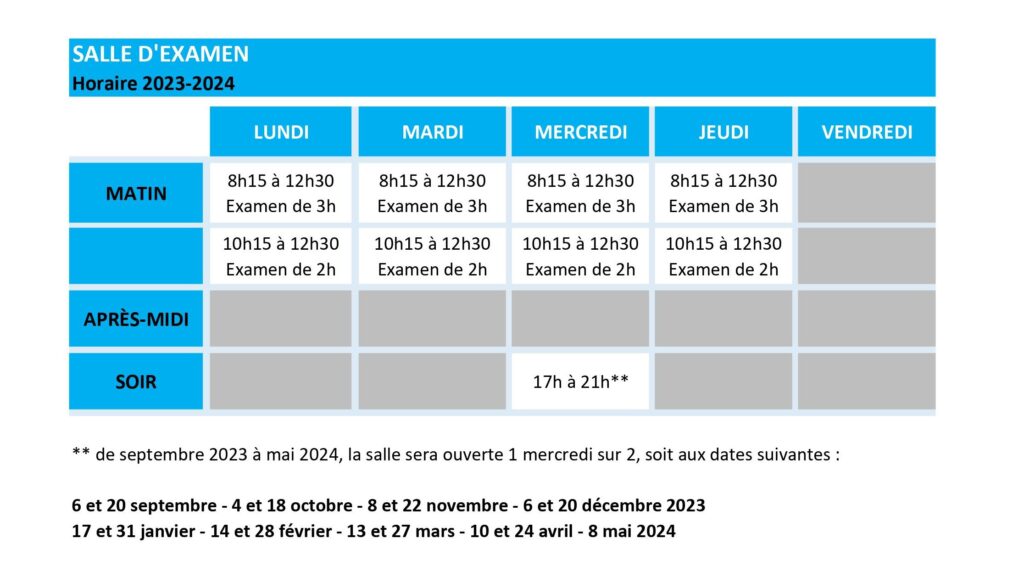 SALLE D'EXAMEN
Horaire 2023-2024

| | LUNDI | MARDI | MERCREDI | JEUDI | VENDREDI |
|---|---|---|---|---|---|
| MATIN | 8h15 à 12h30 Examen de 3h | 8h15 à 12h30 Examen de 3h | 8h15 à 12h30 Examen de 3h | 8h15 à 12h30 Examen de 3h | |
| | 10h15 à 12h30 Examen de 2h | 10h15 à 12h30 Examen de 2h | 10h15 à 12h30 Examen de 2h | 10h15 à 12h30 Examen de 2h | |
| APRÈS-MIDI | | | | | |
| SOIR | | | 17h à 21h** | | |

** de septembre 2023 à mai 2024, la salle sera ouverte 1 mercredi sur 2, soit aux dates suivantes :

6 et 20 septembre - 4 et 18 octobre - 8 et 22 novembre - 6 et 20 décembre 2023
17 et 31 janvier - 14 et 28 février - 13 et 27 mars - 10 et 24 avril - 8 mai 2024